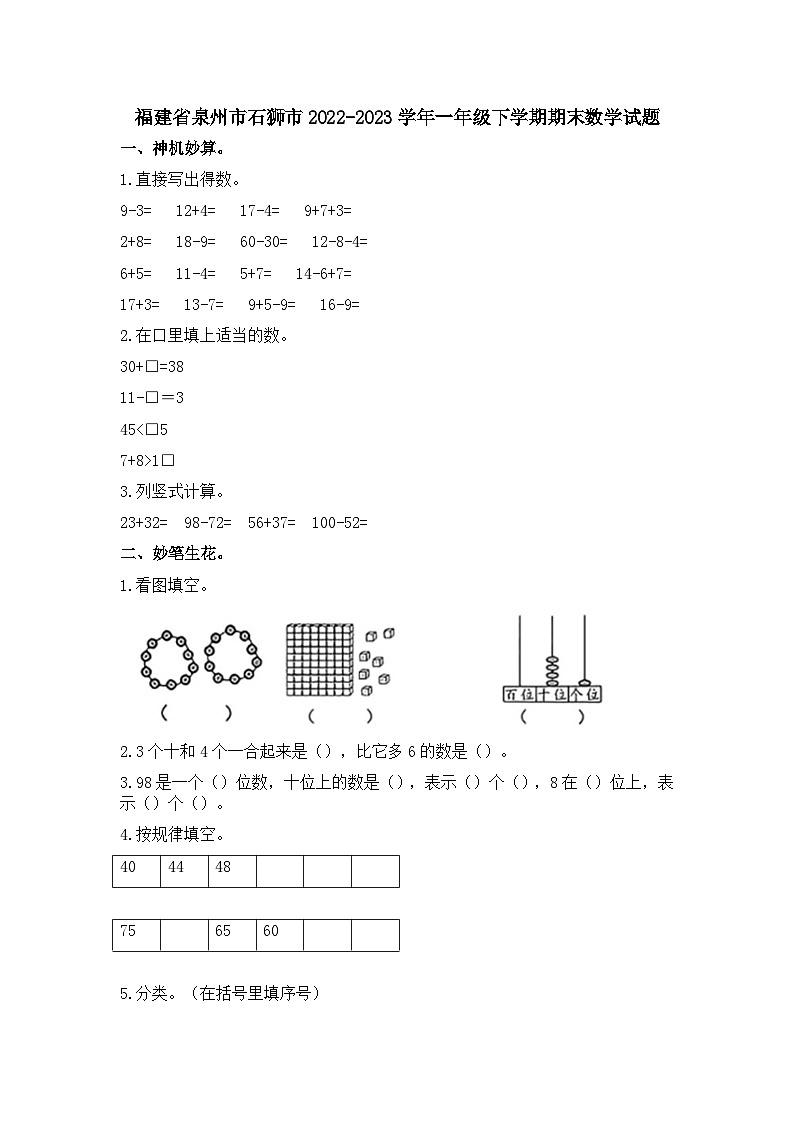 福建省泉州市石狮市 2022-2023 学年一年级下学期期末数学试题

一、神机妙算。

1.直接写出得数。

9-3=　12+4=　17-4=　9+7+3=

2+8=　18-9=　60-30=　12-8-4=

6+5=　11-4=　5+7=　14-6+7=

17+3=　13-7=　9+5-9=　16-9=

2.在□里填上适当的数。

30+□=38

11-□＝3

45<□5

7+8>1□

3.列竖式计算。

23+32=　98-72=　56+37=　100-52=

二、妙笔生花。

1.看图填空。

（　　）　（　　）　百位 十位 个位 （　　）

2.3 个十和 4 个一合起来是（），比它多 6 的数是（）。

3.98 是一个（）位数，十位上的数是（），表示（）个（），8 在（）位上，表示（）个（）。

4.按规律填空。

| 40 | 44 | 48 | | | |
|---|---|---|---|---|---|

| 75 | | 65 | 60 | | |
|---|---|---|---|---|---|

5.分类。（在括号里填序号）